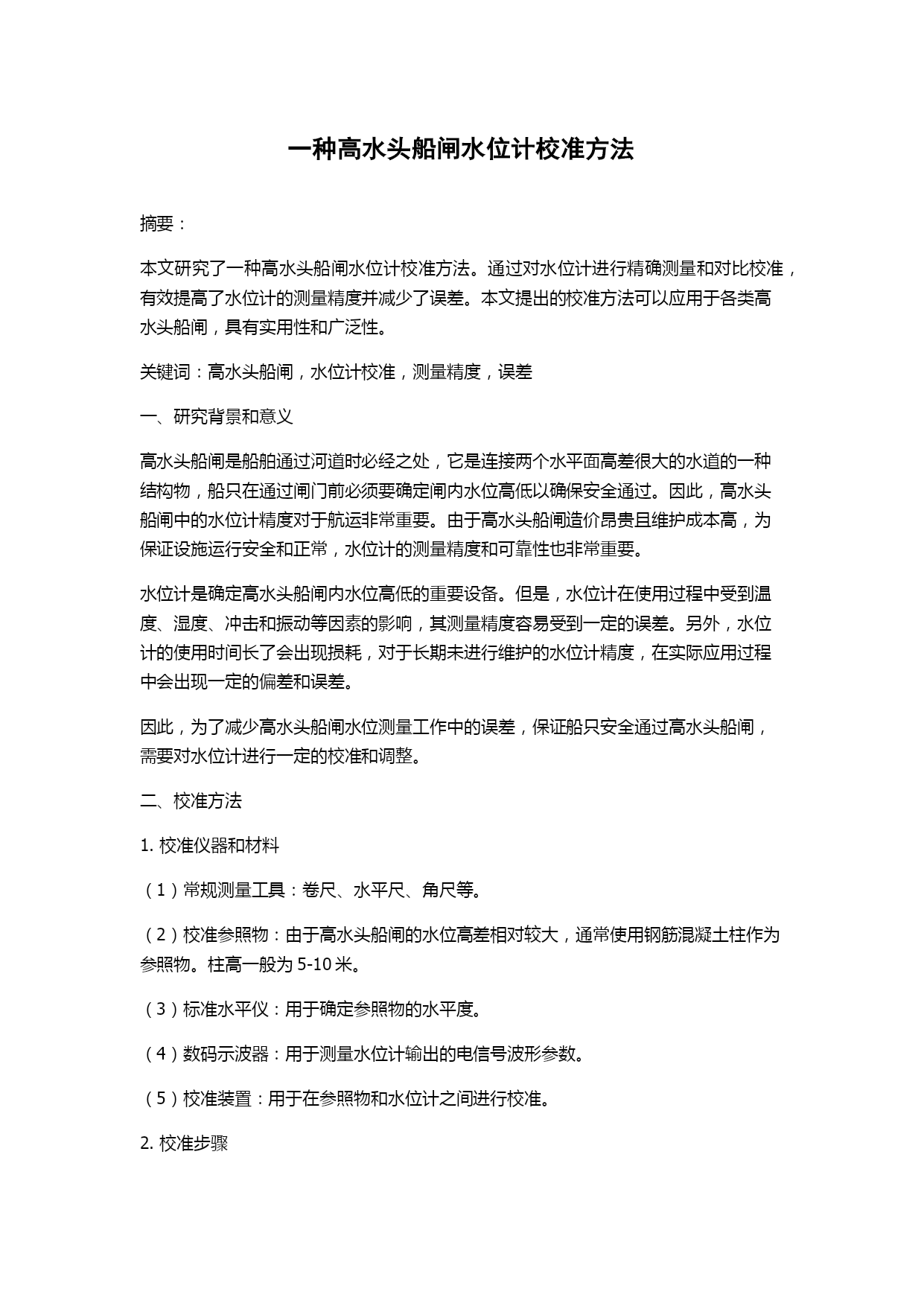 一种高水头船闸水位计校准方法

摘要：

本文研究了一种高水头船闸水位计校准方法。通过对水位计进行精确测量和对比校准，有效提高了水位计的测量精度并减少了误差。本文提出的校准方法可以应用于各类高水头船闸，具有实用性和广泛性。

关键词：高水头船闸，水位计校准，测量精度，误差

一、研究背景和意义

高水头船闸是船舶通过河道时必经之处，它是连接两个水平面高差很大的水道的一种结构物，船只在通过闸门前必须要确定闸内水位高低以确保安全通过。因此，高水头船闸中的水位计精度对于航运非常重要。由于高水头船闸造价昂贵且维护成本高，为保证设施运行安全和正常，水位计的测量精度和可靠性也非常重要。

水位计是确定高水头船闸内水位高低的重要设备。但是，水位计在使用过程中受到温度、湿度、冲击和振动等因素的影响，其测量精度容易受到一定的误差。另外，水位计的使用时间长了会出现损耗，对于长期未进行维护的水位计精度，在实际应用过程中会出现一定的偏差和误差。

因此，为了减少高水头船闸水位测量工作中的误差，保证船只安全通过高水头船闸，需要对水位计进行一定的校准和调整。

二、校准方法

1. 校准仪器和材料

（1）常规测量工具：卷尺、水平尺、角尺等。

（2）校准参照物：由于高水头船闸的水位高差相对较大，通常使用钢筋混凝土柱作为参照物。柱高一般为 5-10 米。

（3）标准水平仪：用于确定参照物的水平度。

（4）数码示波器：用于测量水位计输出的电信号波形参数。

（5）校准装置：用于在参照物和水位计之间进行校准。

2. 校准步骤